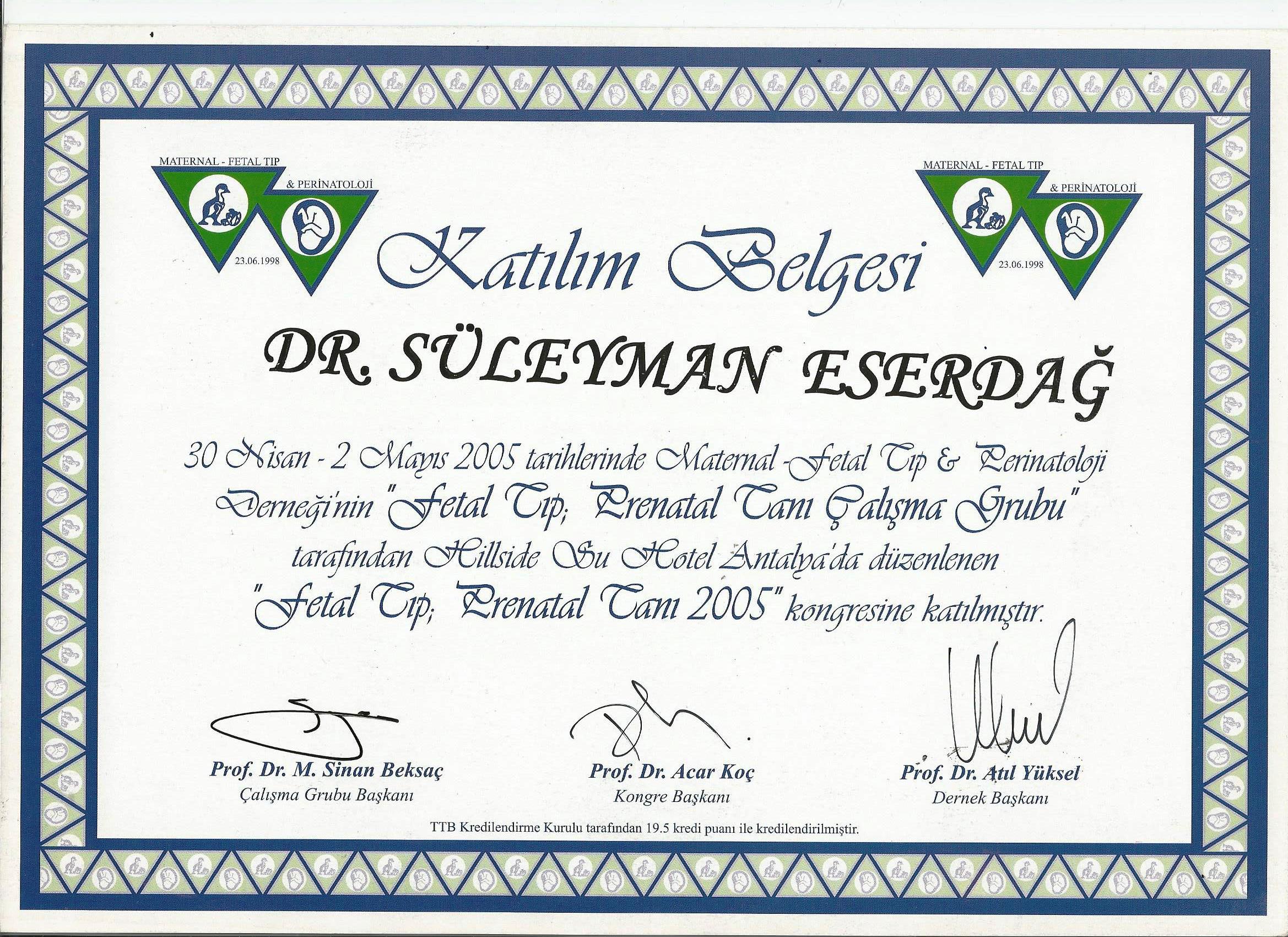 MATERNAL - FETAL TIP
& PERİNATOLOJİ
23.06.1998

MATERNAL - FETAL TIP
& PERİNATOLOJİ
23.06.1998

Katılım Belgesi

DR. SÜLEYMAN ESERDAĞ

30 Nisan - 2 Mayıs 2005 tarihlerinde Maternal -Fetal Tıp & Perinatoloji Derneği'nin "Fetal Tıp; Prenatal Tanı Çalışma Grubu" tarafından Hillside Su Hotel Antalya'da düzenlenen "Fetal Tıp; Prenatal Tanı 2005" kongresine katılmıştır.

Prof. Dr. M. Sinan Beksaç
Çalışma Grubu Başkanı

Prof. Dr. Acar Koç
Kongre Başkanı

Prof. Dr. Atıl Yüksel
Dernek Başkanı

TTB Kredilendirme Kurulu tarafından 19.5 kredi puanı ile kredilendirilmiştir.